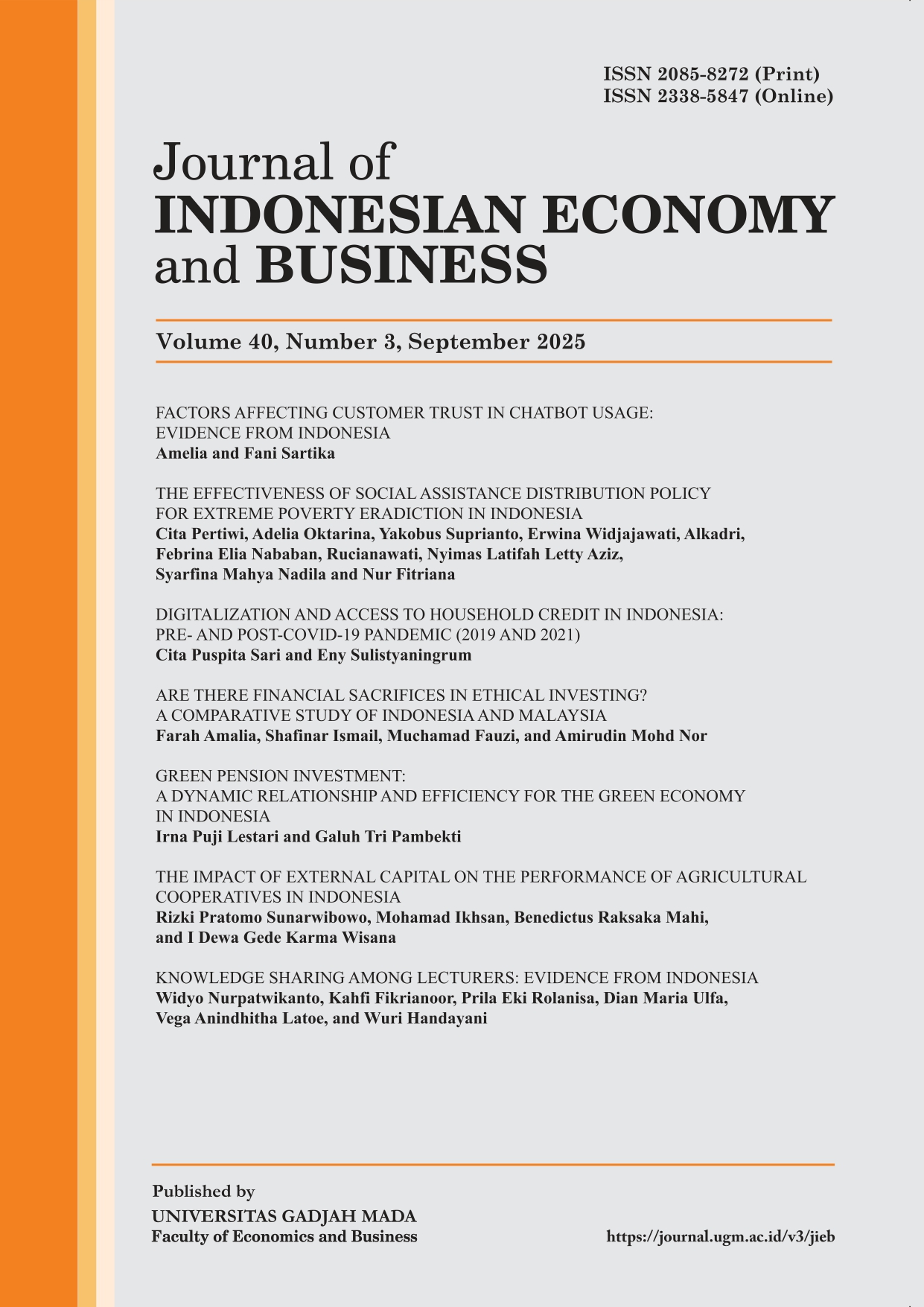 ISSN 2085-8272 (Print)
ISSN 2338-5847 (Online)

Journal of
INDONESIAN ECONOMY
and BUSINESS

Volume 40, Number 3, September 2025

FACTORS AFFECTING CUSTOMER TRUST IN CHATBOT USAGE: EVIDENCE FROM INDONESIA
Amelia and Fani Sartika

THE EFFECTIVENESS OF SOCIAL ASSISTANCE DISTRIBUTION POLICY FOR EXTREME POVERTY ERADICTION IN INDONESIA
Cita Pertiwi, Adelia Oktarina, Yakobus Suprianto, Erwina Widjajawati, Alkadri, Febrina Elia Nababan, Rucianawati, Nyimas Latifah Letty Aziz, Syarfina Mahya Nadila and Nur Fitriana

DIGITALIZATION AND ACCESS TO HOUSEHOLD CREDIT IN INDONESIA: PRE- AND POST-COVID-19 PANDEMIC (2019 AND 2021)
Cita Puspita Sari and Eny Sulistyaningrum

ARE THERE FINANCIAL SACRIFICES IN ETHICAL INVESTING? A COMPARATIVE STUDY OF INDONESIA AND MALAYSIA
Farah Amalia, Shafinar Ismail, Muchamad Fauzi, and Amirudin Mohd Nor

GREEN PENSION INVESTMENT: A DYNAMIC RELATIONSHIP AND EFFICIENCY FOR THE GREEN ECONOMY IN INDONESIA
Irna Puji Lestari and Galuh Tri Pambekti

THE IMPACT OF EXTERNAL CAPITAL ON THE PERFORMANCE OF AGRICULTURAL COOPERATIVES IN INDONESIA
Rizki Pratomo Sunarwibowo, Mohamad Ikhsan, Benedictus Raksaka Mahi, and I Dewa Gede Karma Wisana

KNOWLEDGE SHARING AMONG LECTURERS: EVIDENCE FROM INDONESIA
Widyo Nurpatwikanto, Kahfi Fikrianoor, Prila Eki Rolanisa, Dian Maria Ulfa, Vega Anindhitha Latoe, and Wuri Handayani

Published by
UNIVERSITAS GADJAH MADA
Faculty of Economics and Business

https://journal.ugm.ac.id/v3/jieb